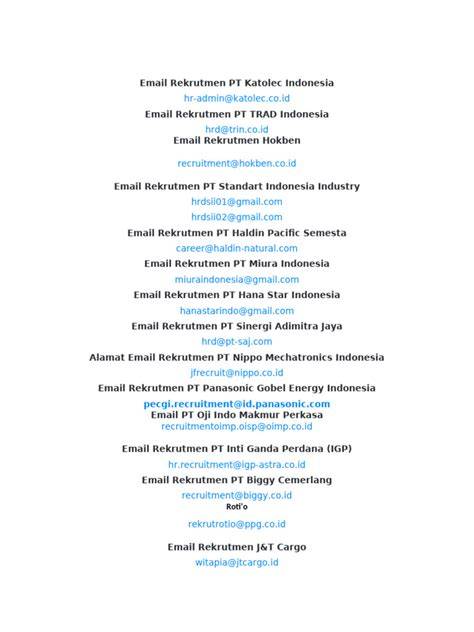 Email Rekrutmen PT Katolec Indonesia

hr-admin@katolec.co.id

Email Rekrutmen PT TRAD Indonesia

hrd@trin.co.id

Email Rekrutmen Hokben

recruitment@hokben.co.id

Email Rekrutmen PT Standart Indonesia Industry

hrdsii01@gmail.com

hrdsii02@gmail.com

Email Rekrutmen PT Haldin Pacific Semesta

career@haldin-natural.com

Email Rekrutmen PT Miura Indonesia

miuraindonesia@gmail.com

Email Rekrutmen PT Hana Star Indonesia

hanastarindo@gmail.com

Email Rekrutmen PT Sinergi Adimitra Jaya

hrd@pt-saj.com

Alamat Email Rekrutmen PT Nippo Mechatronics Indonesia

jfrecruit@nippo.co.id

Email Rekrutmen PT Panasonic Gobel Energy Indonesia

pecgi.recruitment@id.panasonic.com

Email PT Oji Indo Makmur Perkasa

recruitmentoimp.oisp@oimp.co.id

Email Rekrutmen PT Inti Ganda Perdana (IGP)

hr.recruitment@igp-astra.co.id

Email Rekrutmen PT Biggy Cemerlang

recruitment@biggy.co.id

Roti'o

rekrutrotio@ppg.co.id

Email Rekrutmen J&T Cargo

witapia@jtcargo.id